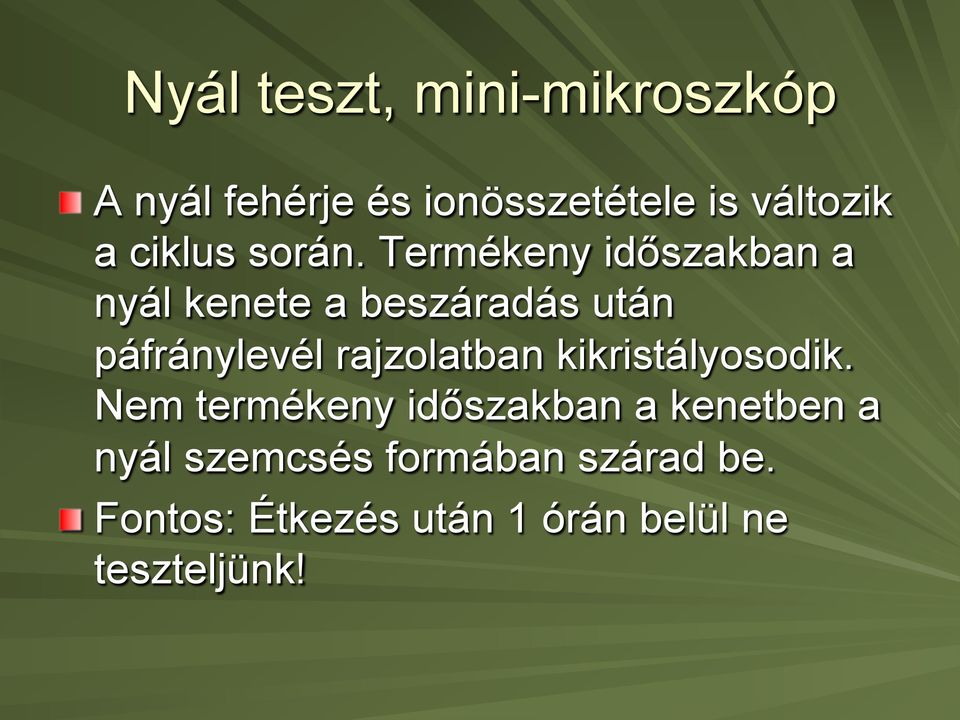 Nyál teszt, mini-mikroszkóp

A nyál fehérje és ionösszetétele is változik a ciklus során. Termékeny időszakban a nyál kenete a beszáradás után páfránylevél rajzolatban kikristályosodik. Nem termékeny időszakban a kenetben a nyál szemcsés formában szárad be.

Fontos: Étkezés után 1 órán belül ne teszteljünk!